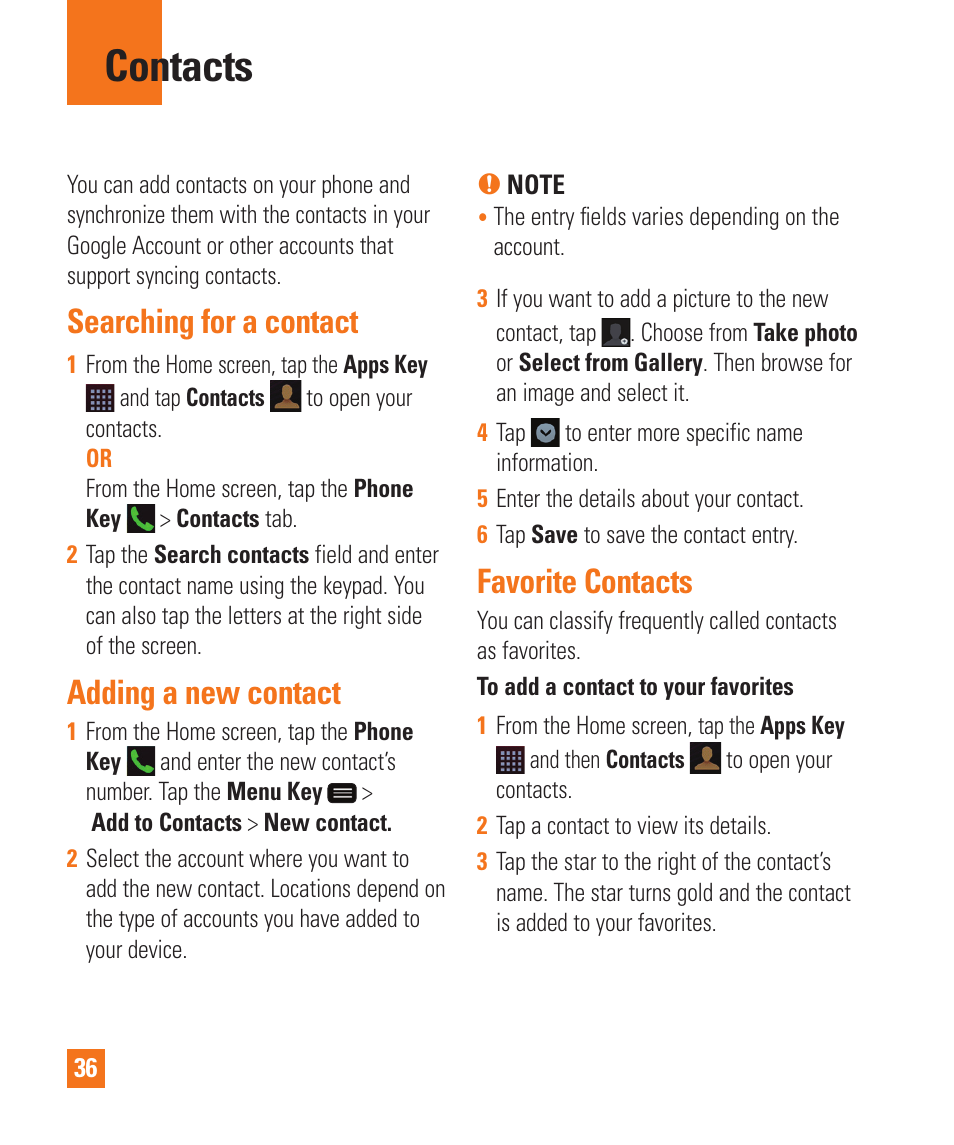 Contacts

You can add contacts on your phone and synchronize them with the contacts in your Google Account or other accounts that support syncing contacts.

Searching for a contact

1 From the Home screen, tap the Apps Key and tap Contacts to open your contacts.
OR
From the Home screen, tap the Phone Key > Contacts tab.

2 Tap the Search contacts field and enter the contact name using the keypad. You can also tap the letters at the right side of the screen.

Adding a new contact

1 From the Home screen, tap the Phone Key and enter the new contact's number. Tap the Menu Key > Add to Contacts > New contact.

2 Select the account where you want to add the new contact. Locations depend on the type of accounts you have added to your device.

NOTE
• The entry fields varies depending on the account.

3 If you want to add a picture to the new contact, tap . Choose from Take photo or Select from Gallery. Then browse for an image and select it.

4 Tap to enter more specific name information.

5 Enter the details about your contact.

6 Tap Save to save the contact entry.

Favorite Contacts

You can classify frequently called contacts as favorites.

To add a contact to your favorites

1 From the Home screen, tap the Apps Key and then Contacts to open your contacts.

2 Tap a contact to view its details.

3 Tap the star to the right of the contact's name. The star turns gold and the contact is added to your favorites.

36